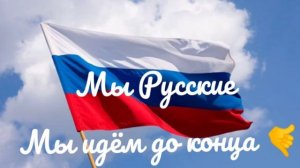 Мы Русские
Мы идём до конца